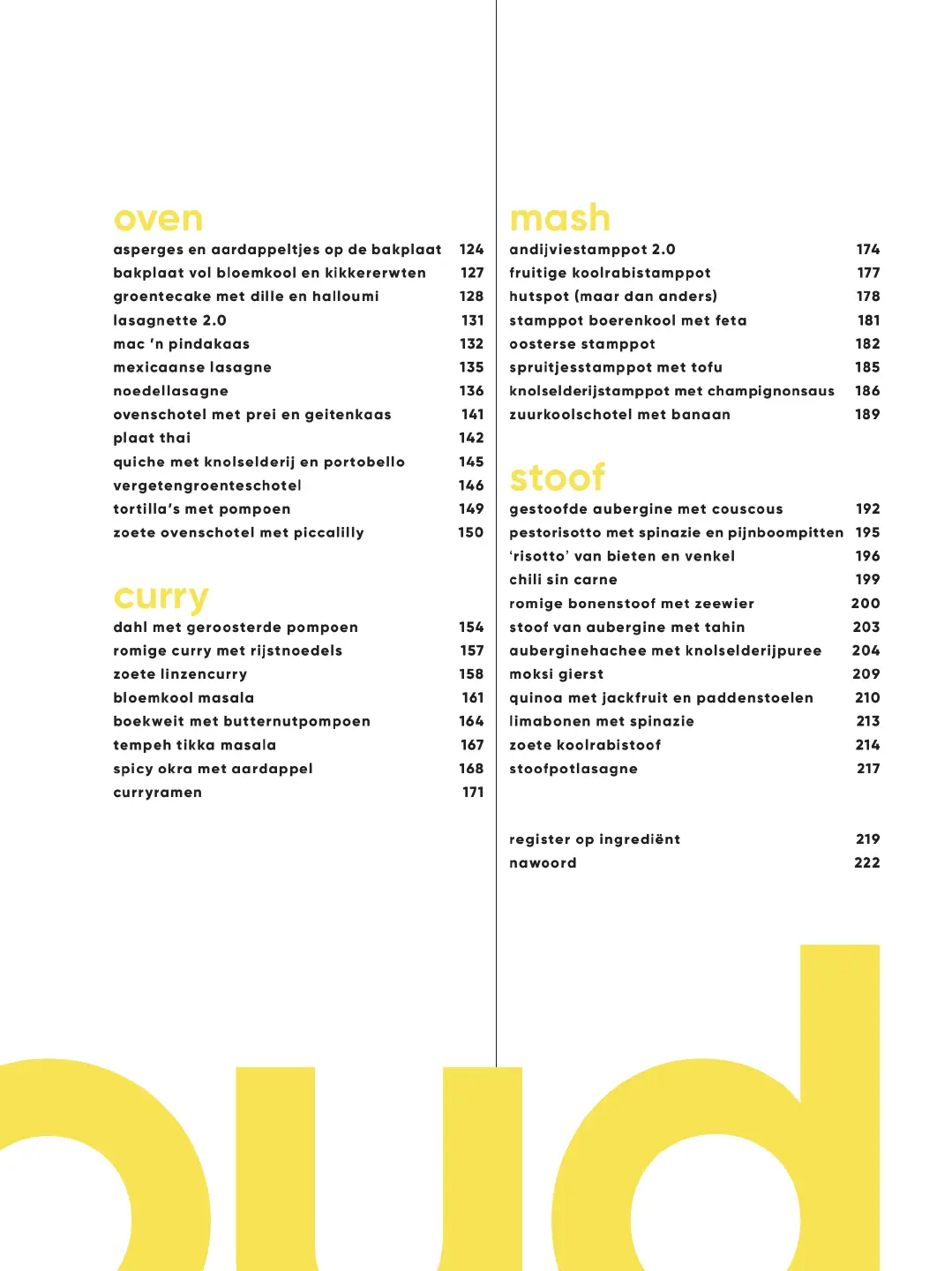 oven
asperges en aardappeltjes op de bakplaat 124
bakplaat vol bloemkool en kikkererwten 127
groentecake met dille en halloumi 128
lasagnette 2.0 131
mac 'n pindakaas 132
mexicaanse lasagne 135
noedellasagne 136
ovenschotel met prei en geitenkaas 141
plaat thai 142
quiche met knolselderij en portobello 145
vergetengroenteschotel 146
tortilla's met pompoen 149
zoete ovenschotel met piccalilly 150

curry
dahl met geroosterde pompoen 154
romige curry met rijstnoedels 157
zoete linzencurry 158
bloemkool masala 161
boekweit met butternutpompoen 164
tempeh tikka masala 167
spicy okra met aardappel 168
curryramen 171

mash
andijviestamppot 2.0 174
fruitige koolrabistamppot 177
hutspot (maar dan anders) 178
stamppot boerenkool met feta 181
oosterse stamppot 182
spruitjesstamppot met tofu 185
knolselderijstamppot met champignonsaus 186
zuurkoolschotel met banaan 189

stoof
gestoofde aubergine met couscous 192
pestorisotto met spinazie en pijnboompitten 195
'risotto' van bieten en venkel 196
chili sin carne 199
romige bonenstoof met zeewier 200
stoof van aubergine met tahin 203
auberginehachee met knolselderijpuree 204
moksi gierst 209
quinoa met jackfruit en paddenstoelen 210
limabonen met spinazie 213
zoete koolrabistoof 214
stoofpotlasagne 217

register op ingrediënt 219
nawoord 222

oud